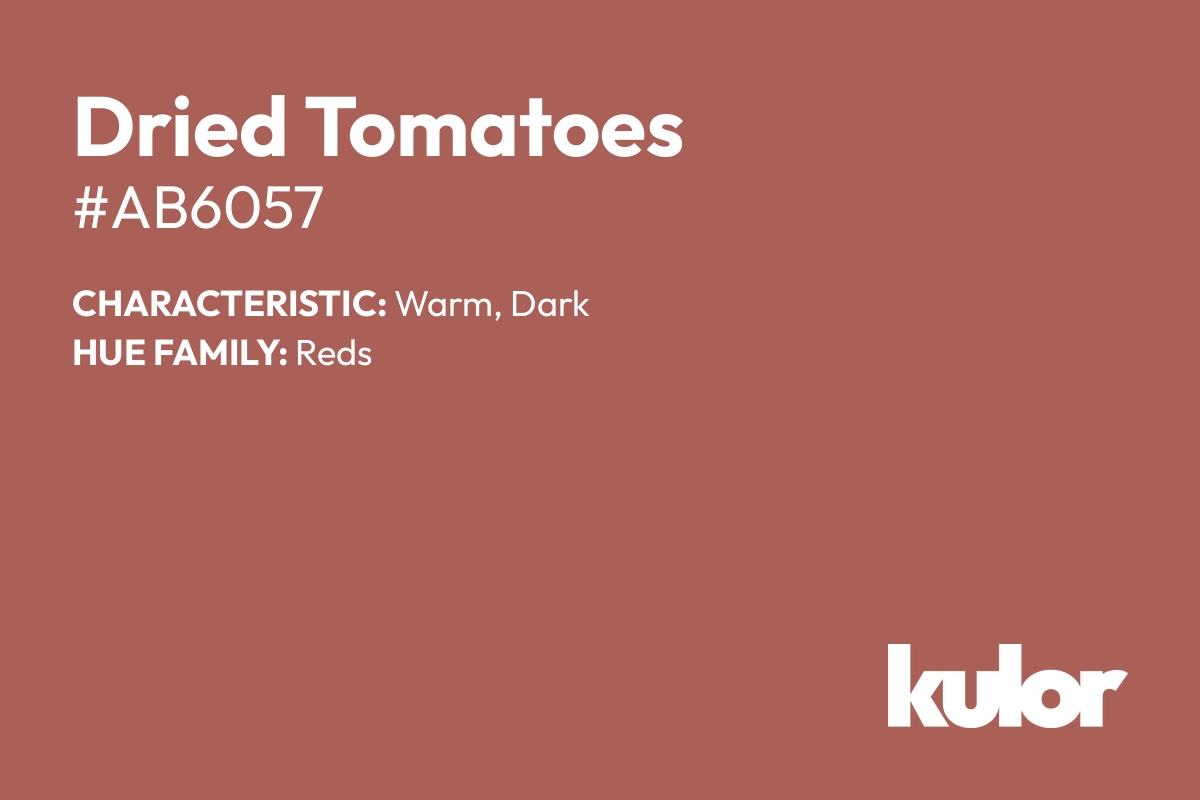 Dried Tomatoes
#AB6057

CHARACTERISTIC: Warm, Dark
HUE FAMILY: Reds

kulor